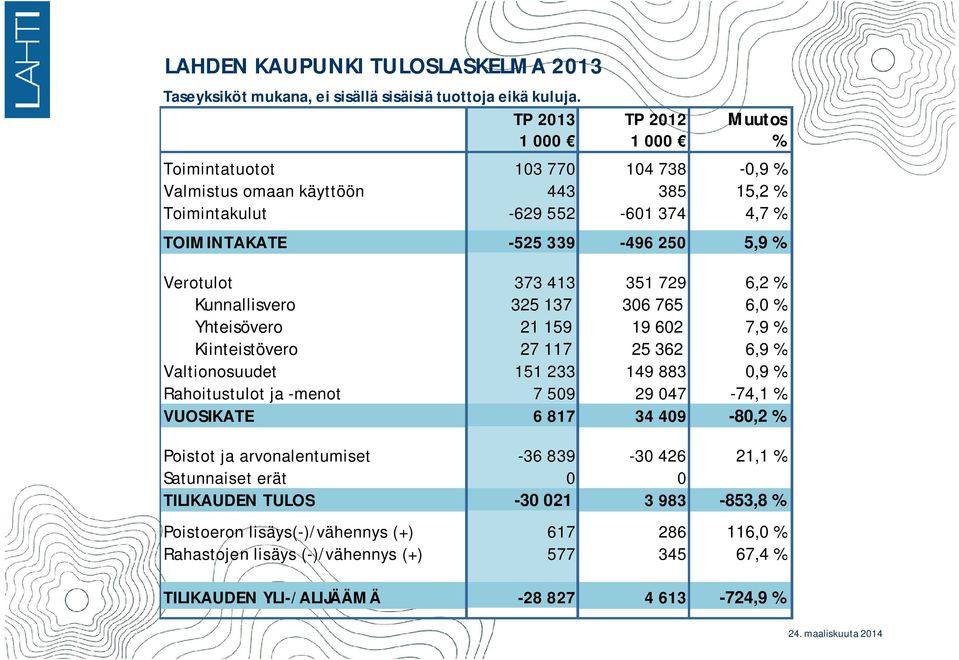 LAHTI

LAHDEN KAUPUNKI TULOSLASKELMA 2013

Taseyksiköt mukana, ei sisällä sisäisiä tuottoja eikä kuluja.

| | TP 2013 1 000 € | TP 2012 1 000 € | Muutos % |
|---|---|---|---|
| Toimintatuotot | 103 770 | 104 738 | -0,9 % |
| Valmistus omaan käyttöön | 443 | 385 | 15,2 % |
| Toimintakulut | -629 552 | -601 374 | 4,7 % |
| TOIMINTAKATE | -525 339 | -496 250 | 5,9 % |
| Verotulot | 373 413 | 351 729 | 6,2 % |
| Kunnallisvero | 325 137 | 306 765 | 6,0 % |
| Yhteisövero | 21 159 | 19 602 | 7,9 % |
| Kiinteistövero | 27 117 | 25 362 | 6,9 % |
| Valtionosuudet | 151 233 | 149 883 | 0,9 % |
| Rahoitustulot ja -menot | 7 509 | 29 047 | -74,1 % |
| VUOSIKATE | 6 817 | 34 409 | -80,2 % |
| Poistot ja arvonalentumiset | -36 839 | -30 426 | 21,1 % |
| Satunnaiset erät | 0 | 0 | |
| TILIKAUDEN TULOS | -30 021 | 3 983 | -853,8 % |
| Poistoeron lisäys(-)/vähennys (+) | 617 | 286 | 116,0 % |
| Rahastojen lisäys (-)/vähennys (+) | 577 | 345 | 67,4 % |
| TILIKAUDEN YLI-/ALIJÄÄMÄ | -28 827 | 4 613 | -724,9 % |

24. maaliskuuta 2014